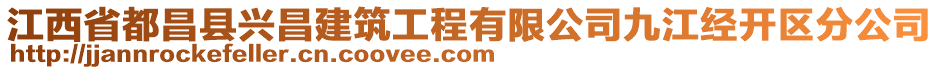 江西省都昌县兴昌建筑工程有限公司九江经开区分公司
http://jjannrockefeller.cn.coovee.com